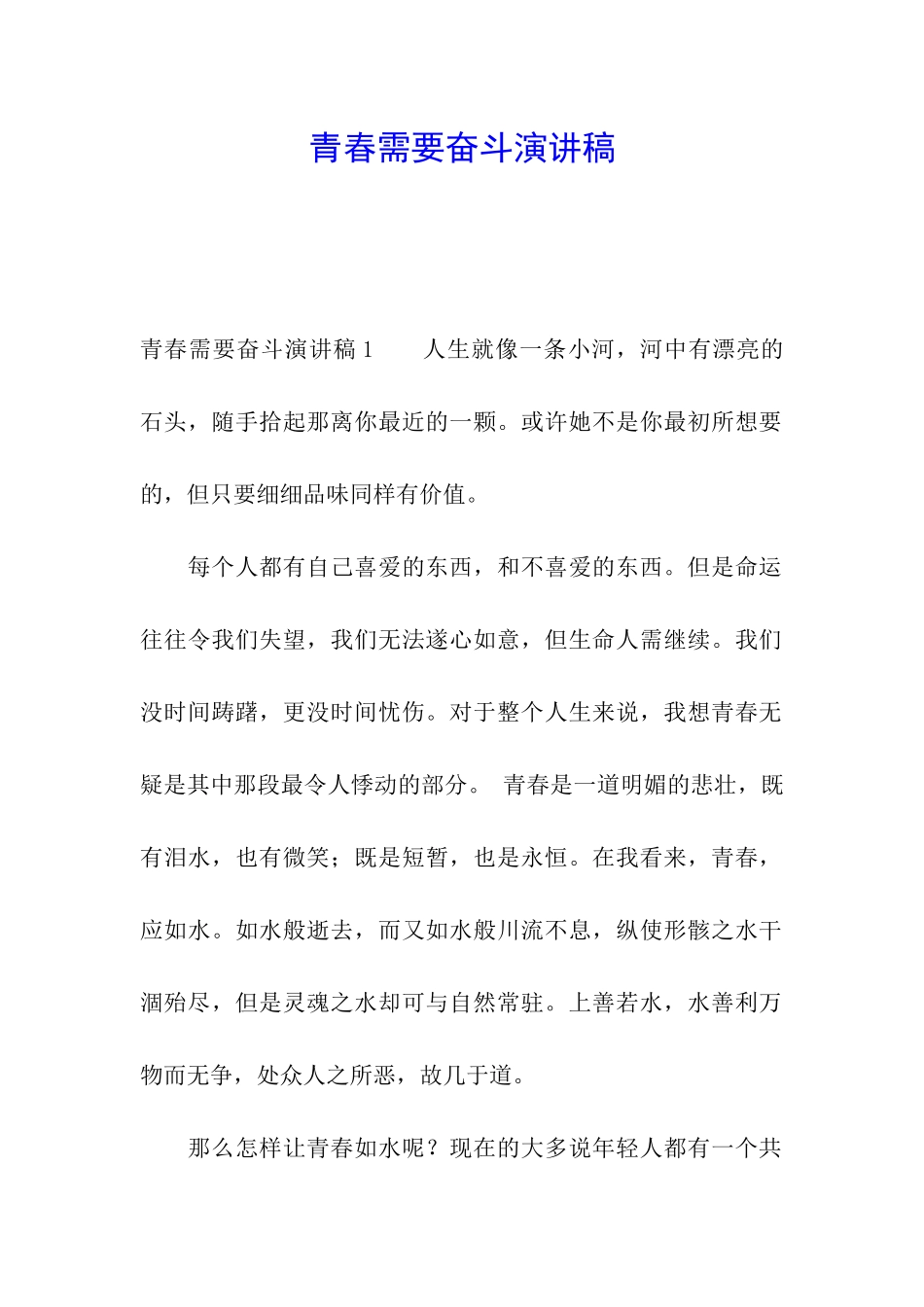 青春需要奋斗演讲稿

青春需要奋斗演讲稿 1　　人生就像一条小河，河中有漂亮的石头，随手拾起那离你最近的一颗。或许她不是你最初所想要的，但只要细细品味同样有价值。

每个人都有自己喜爱的东西，和不喜爱的东西。但是命运往往令我们失望，我们无法遂心如意，但生命人需继续。我们没时间踌躇，更没时间忧伤。对于整个人生来说，我想青春无疑是其中那段最令人悸动的部分。 青春是一道明媚的悲壮，既有泪水，也有微笑；既是短暂，也是永恒。在我看来，青春，应如水。如水般逝去，而又如水般川流不息，纵使形骸之水干涸殆尽，但是灵魂之水却可与自然常驻。上善若水，水善利万物而无争，处众人之所恶，故几于道。

那么怎样让青春如水呢？现在的大多说年轻人都有一个共